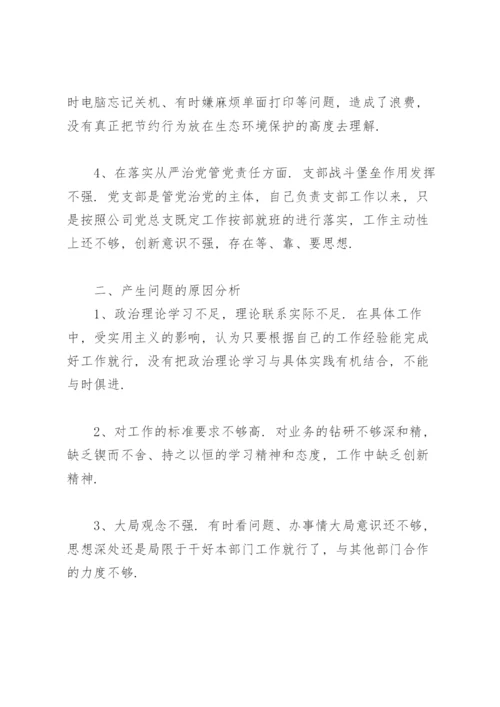 时电脑忘记关机、有时嫌麻烦单面打印等问题，造成了浪费，没有真正把节约行为放在生态环境保护的高度去理解.

4、在落实从严治党管党责任方面. 支部战斗堡垒作用发挥不强. 党支部是管党治党的主体，自己负责支部工作以来，只是按照公司党总支既定工作按部就班的进行落实，工作主动性上还不够，创新意识不强，存在等、靠、要思想.

二、产生问题的原因分析

1、政治理论学习不足，理论联系实际不足. 在具体工作中，受实用主义的影响，认为只要根据自己的工作经验能完成好工作就行，没有把政治理论学习与具体实践有机结合，不能与时俱进.

2、对工作的标准要求不够高. 对业务的钻研不够深和精，缺乏锲而不舍、持之以恒的学习精神和态度，工作中缺乏创新精神.

3、大局观念不强. 有时看问题、办事情大局意识还不够，思想深处还是局限于干好本部门工作就行了，与其他部门合作的力度不够.